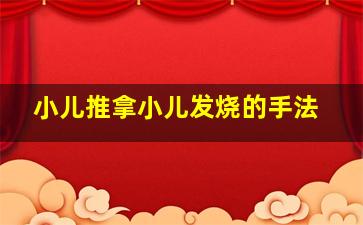 小儿推拿小儿发烧的手法